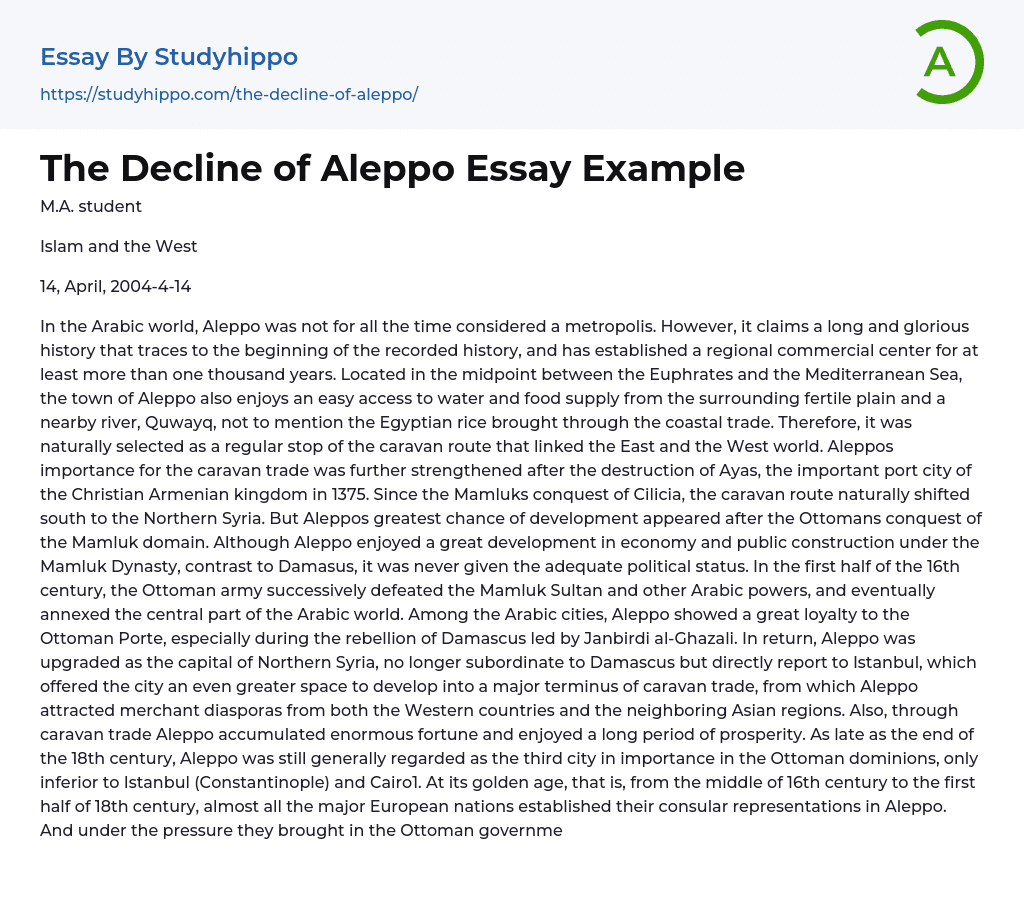 Essay By Studyhippo
https://studyhippo.com/the-decline-of-aleppo/

A

The Decline of Aleppo Essay Example

M.A. student

Islam and the West

14, April, 2004-4-14

In the Arabic world, Aleppo was not for all the time considered a metropolis. However, it claims a long and glorious history that traces to the beginning of the recorded history, and has established a regional commercial center for at least more than one thousand years. Located in the midpoint between the Euphrates and the Mediterranean Sea, the town of Aleppo also enjoys an easy access to water and food supply from the surrounding fertile plain and a nearby river, Quwayq, not to mention the Egyptian rice brought through the coastal trade. Therefore, it was naturally selected as a regular stop of the caravan route that linked the East and the West world. Aleppos importance for the caravan trade was further strengthened after the destruction of Ayas, the important port city of the Christian Armenian kingdom in 1375. Since the Mamluks conquest of Cilicia, the caravan route naturally shifted south to the Northern Syria. But Aleppos greatest chance of development appeared after the Ottomans conquest of the Mamluk domain. Although Aleppo enjoyed a great development in economy and public construction under the Mamluk Dynasty, contrast to Damasus, it was never given the adequate political status. In the first half of the 16th century, the Ottoman army successively defeated the Mamluk Sultan and other Arabic powers, and eventually annexed the central part of the Arabic world. Among the Arabic cities, Aleppo showed a great loyalty to the Ottoman Porte, especially during the rebellion of Damascus led by Janbirdi al-Ghazali. In return, Aleppo was upgraded as the capital of Northern Syria, no longer subordinate to Damascus but directly report to Istanbul, which offered the city an even greater space to develop into a major terminus of caravan trade, from which Aleppo attracted merchant diasporas from both the Western countries and the neighboring Asian regions. Also, through caravan trade Aleppo accumulated enormous fortune and enjoyed a long period of prosperity. As late as the end of the 18th century, Aleppo was still generally regarded as the third city in importance in the Ottoman dominions, only inferior to Istanbul (Constantinople) and Cairo1. At its golden age, that is, from the middle of 16th century to the first half of 18th century, almost all the major European nations established their consular representations in Aleppo. And under the pressure they brought in the Ottoman governme